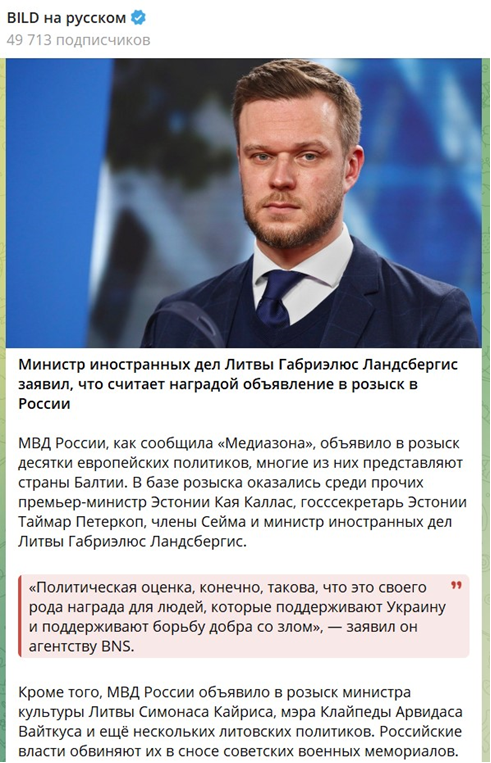 BILD на русском
49 713 подписчиков

Министр иностранных дел Литвы Габриэлюс Ландсбергис заявил, что считает наградой объявление в розыск в России

МВД России, как сообщила «Медиазона», объявило в розыск десятки европейских политиков, многие из них представляют страны Балтии. В базе розыска оказались среди прочих премьер-министр Эстонии Кая Каллас, госсекретарь Эстонии Таймар Петеркоп, члены Сейма и министр иностранных дел Литвы Габриэлюс Ландсбергис.

«Политическая оценка, конечно, такова, что это своего рода награда для людей, которые поддерживают Украину и поддерживают борьбу добра со злом», — заявил он агентству BNS.

Кроме того, МВД России объявило в розыск министра культуры Литвы Симонаса Кайриса, мэра Клайпеды Арвидаса Вайткуса и ещё нескольких литовских политиков. Российские власти обвиняют их в сносе советских военных мемориалов.